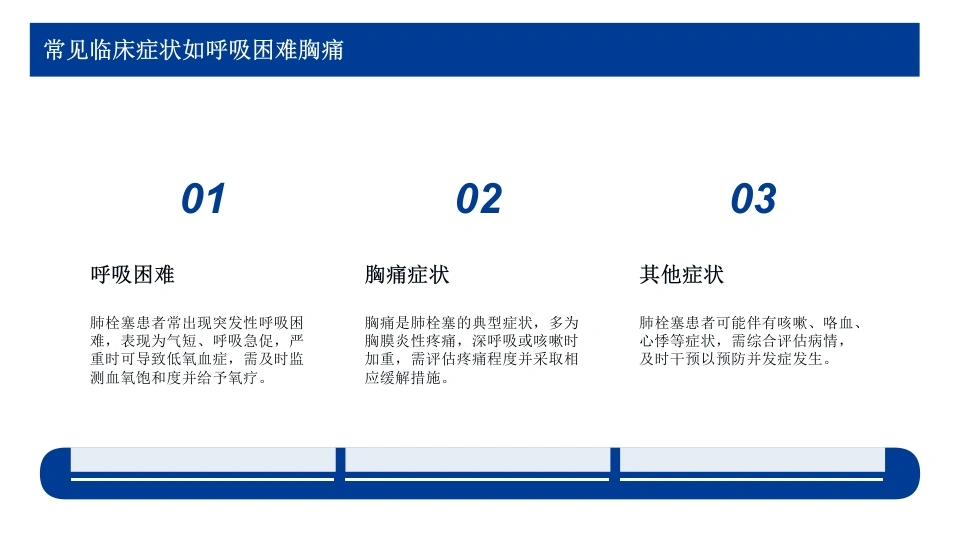 常见临床症状如呼吸困难胸痛

01

呼吸困难

肺栓塞患者常出现突发性呼吸困难，表现为气短、呼吸急促，严重时可导致低氧血症，需及时监测血氧饱和度并给予氧疗。

02

胸痛症状

胸痛是肺栓塞的典型症状，多为胸膜炎性疼痛，深呼吸或咳嗽时加重，需评估疼痛程度并采取相应缓解措施。

03

其他症状

肺栓塞患者可能伴有咳嗽、咯血、心悸等症状，需综合评估病情，及时干预以预防并发症发生。